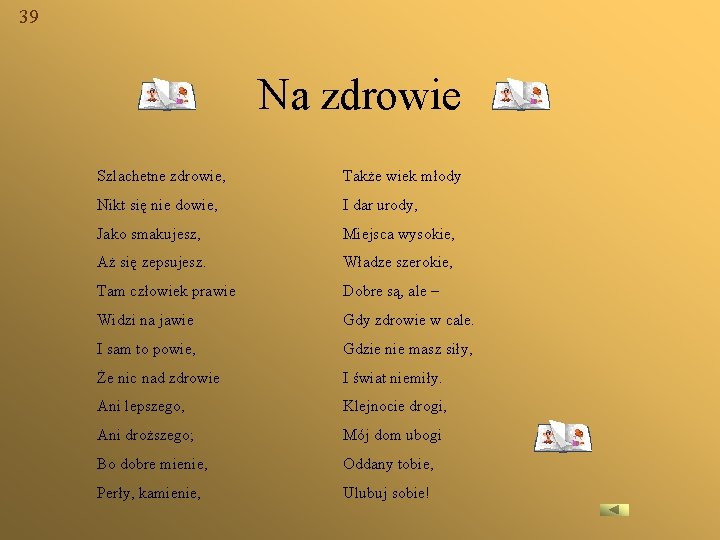 39

Na zdrowie

Szlachetne zdrowie,
Nikt się nie dowie,
Jako smakujesz,
Aż się zepsujesz.
Tam człowiek prawie
Widzi na jawie
I sam to powie,
Że nic nad zdrowie
Ani lepszego,
Ani droższego;
Bo dobre mienie,
Perły, kamienie,

Także wiek młody
I dar urody,
Miejsca wysokie,
Władze szerokie,
Dobre są, ale –
Gdy zdrowie w cale.
Gdzie nie masz siły,
I świat niemiły.
Klejnocie drogi,
Mój dom ubogi
Oddany tobie,
Ulubuj sobie!